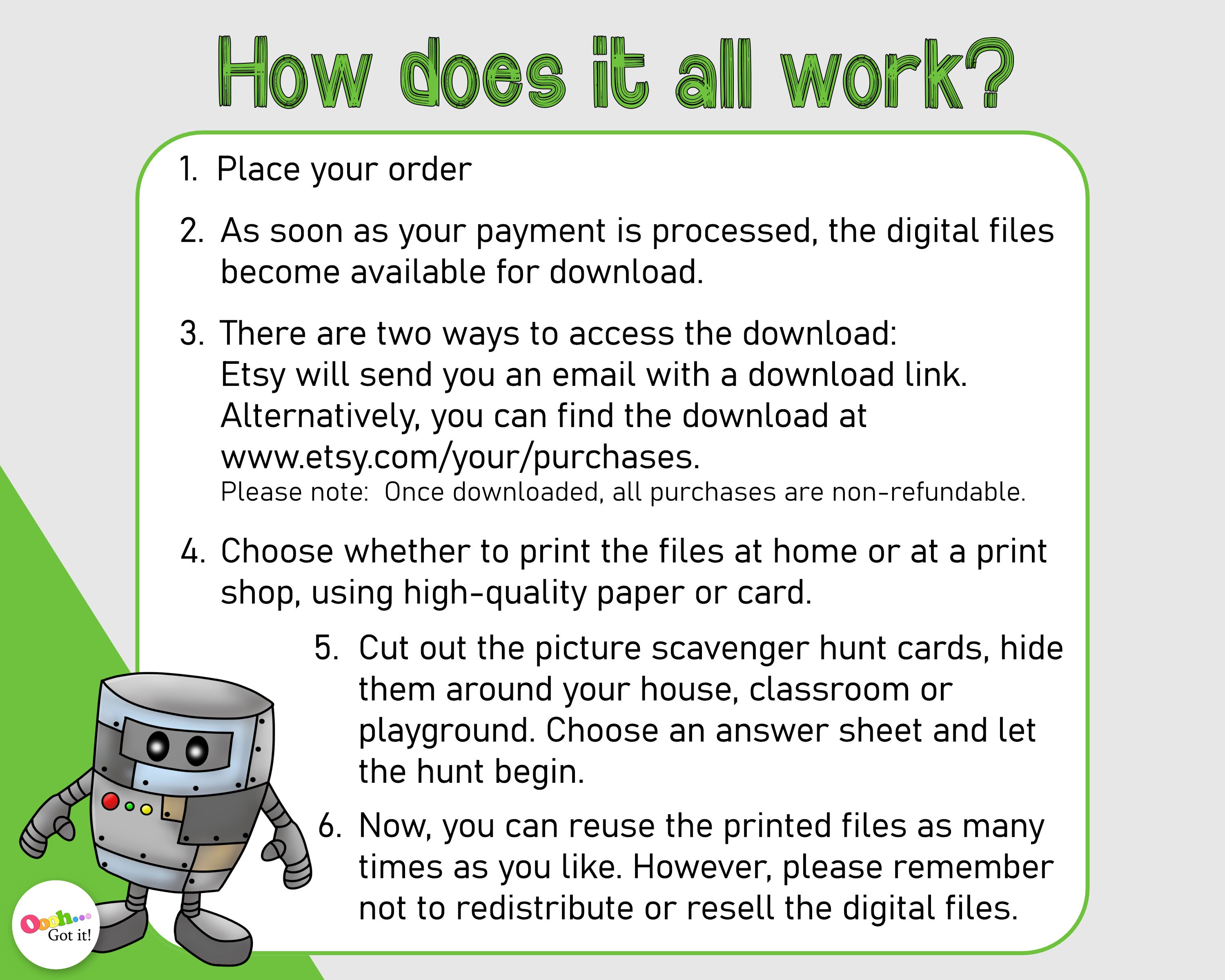 How does it all work?

1. Place your order

2. As soon as your payment is processed, the digital files become available for download.

3. There are two ways to access the download:
Etsy will send you an email with a download link.
Alternatively, you can find the download at www.etsy.com/your/purchases.
Please note: Once downloaded, all purchases are non-refundable.

4. Choose whether to print the files at home or at a print shop, using high-quality paper or card.

5. Cut out the picture scavenger hunt cards, hide them around your house, classroom or playground. Choose an answer sheet and let the hunt begin.

6. Now, you can reuse the printed files as many times as you like. However, please remember not to redistribute or resell the digital files.

Oooh...
Got it!